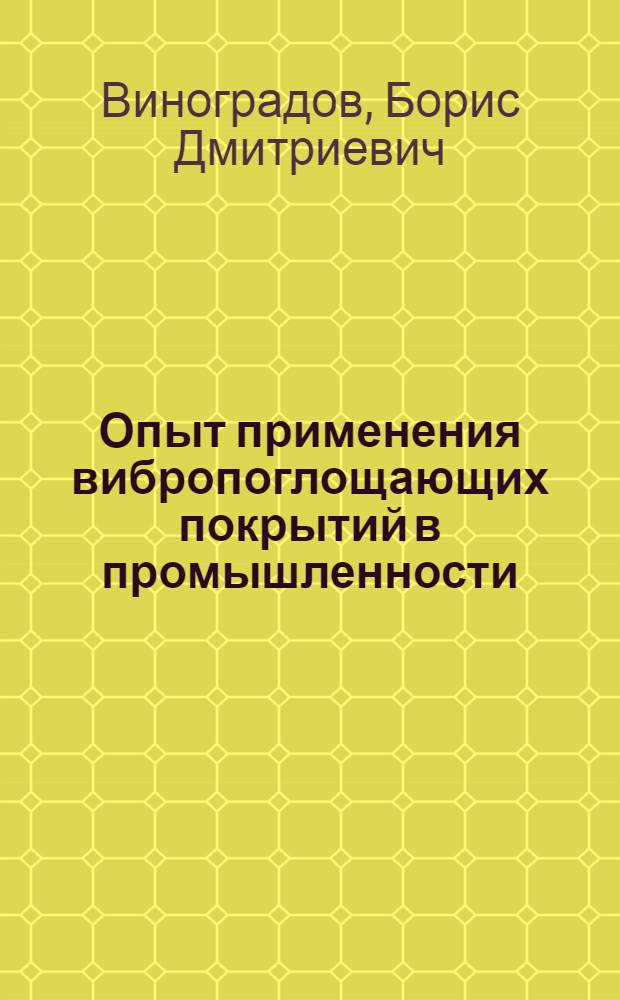 Виноградов, Борис Дмитриевич

Опыт применения вибропоглощающих покрытий в промышленности